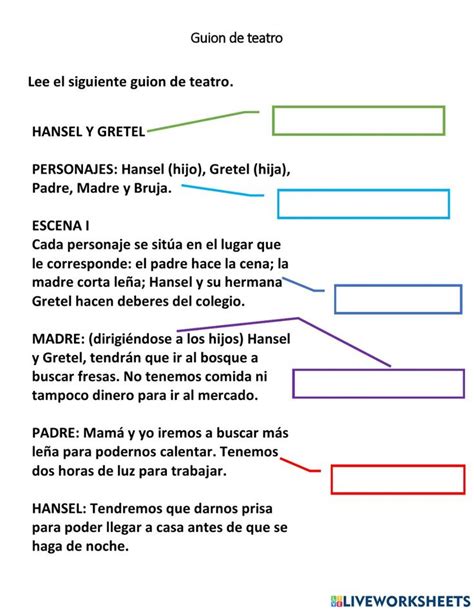 Guion de teatro

Lee el siguiente guion de teatro.

HANSEL Y GRETEL

PERSONAJES: Hansel (hijo), Gretel (hija), Padre, Madre y Bruja.

ESCENA I
Cada personaje se sitúa en el lugar que le corresponde: el padre hace la cena; la madre corta leña; Hansel y su hermana Gretel hacen deberes del colegio.

MADRE: (dirigiéndose a los hijos) Hansel y Gretel, tendrán que ir al bosque a buscar fresas. No tenemos comida ni tampoco dinero para ir al mercado.

PADRE: Mamá y yo iremos a buscar más leña para podernos calentar. Tenemos dos horas de luz para trabajar.

HANSEL: Tendremos que darnos prisa para poder llegar a casa antes de que se haga de noche.

LIVEWORKSHEETS